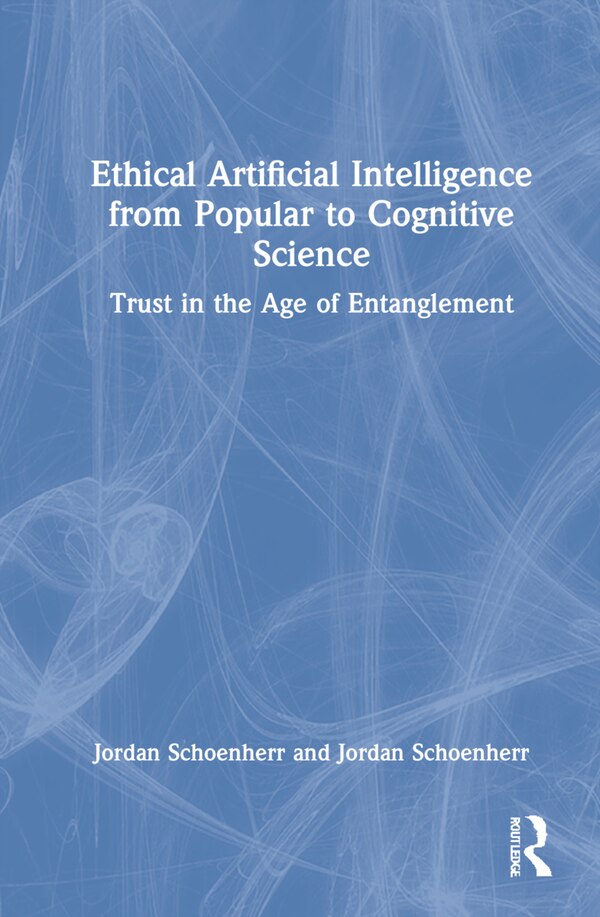 Ethical Artificial Intelligence from Popular to Cognitive Science

Trust in the Age of Entanglement

Jordan Schoenherr and Jordan Schoenherr

ROUTLEDGE